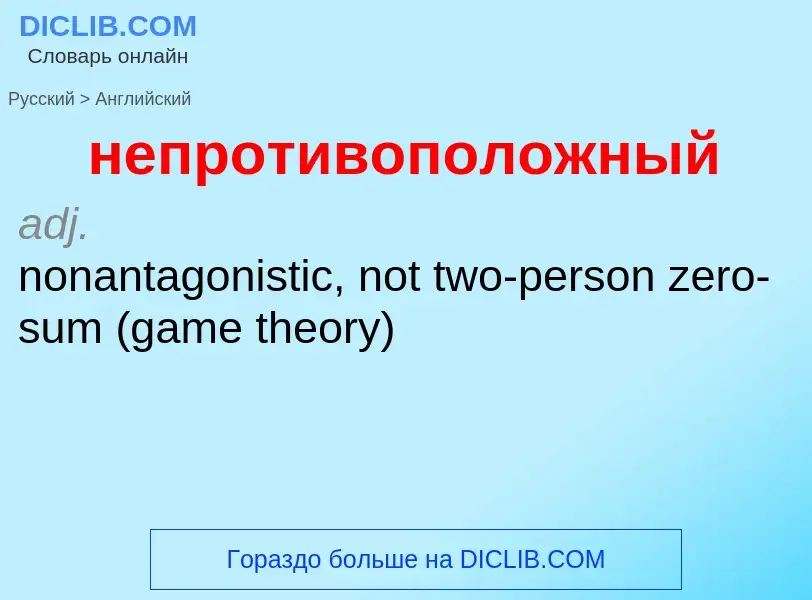 DICLIB.COM
Словарь онлайн

Русский > Английский

непротивоположный

adj.
nonantagonistic, not two-person zero-sum (game theory)

Гораздо больше на DICLIB.COM